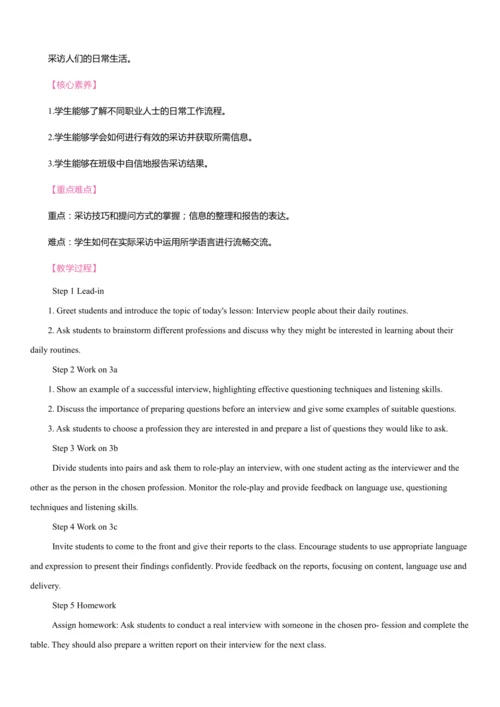 采访人们的日常生活。

【核心素养】

1.学生能够了解不同职业人士的日常工作流程。

2.学生能够学会如何进行有效的采访并获取所需信息。

3.学生能够在班级中自信地报告采访结果。

【重点难点】

重点：采访技巧和提问方式的掌握；信息的整理和报告的表达。

难点：学生如何在实际采访中运用所学语言进行流畅交流。

【教学过程】

Step 1 Lead-in

1. Greet students and introduce the topic of today's lesson: Interview people about their daily routines.

2. Ask students to brainstorm different professions and discuss why they might be interested in learning about their daily routines.

Step 2 Work on 3a

1. Show an example of a successful interview, highlighting effective questioning techniques and listening skills.

2. Discuss the importance of preparing questions before an interview and give some examples of suitable questions.

3. Ask students to choose a profession they are interested in and prepare a list of questions they would like to ask.

Step 3 Work on 3b

Divide students into pairs and ask them to role-play an interview, with one student acting as the interviewer and the other as the person in the chosen profession. Monitor the role-play and provide feedback on language use, questioning techniques and listening skills.

Step 4 Work on 3c

Invite students to come to the front and give their reports to the class. Encourage students to use appropriate language and expression to present their findings confidently. Provide feedback on the reports, focusing on content, language use and delivery.

Step 5 Homework

Assign homework: Ask students to conduct a real interview with someone in the chosen pro- fession and complete the table. They should also prepare a written report on their interview for the next class.